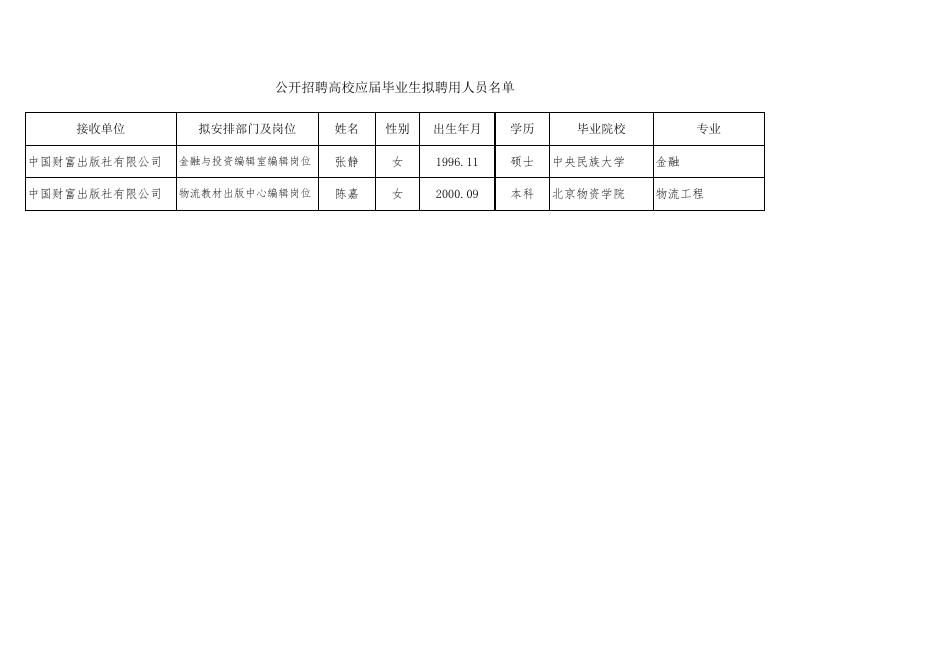 公开招聘高校应届毕业生拟聘用人员名单

| 接收单位 | 拟安排部门及岗位 | 姓名 | 性别 | 出生年月 | 学历 | 毕业院校 | 专业 |
|---|---|---|---|---|---|---|---|
| 中国财富出版社有限公司 | 金融与投资编辑室编辑岗位 | 张静 | 女 | 1996.11 | 硕士 | 中央民族大学 | 金融 |
| 中国财富出版社有限公司 | 物流教材出版中心编辑岗位 | 陈嘉 | 女 | 2000.09 | 本科 | 北京物资学院 | 物流工程 |